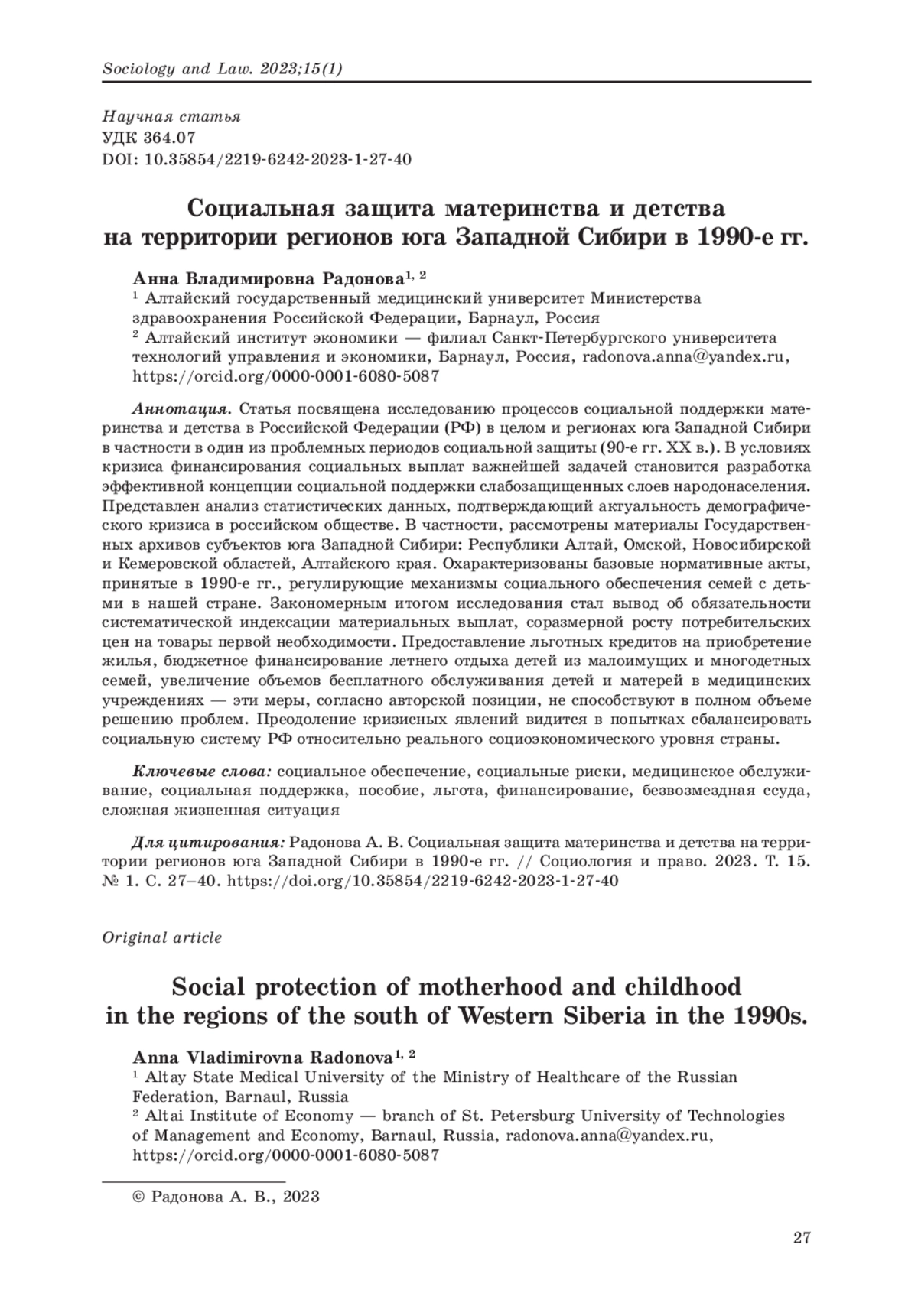 Sociology and Law. 2023;15(1)

Научная статья
УДК 364.07
DOI: 10.35854/2219-6242-2023-1-27-40

Социальная защита материнства и детства на территории регионов юга Западной Сибири в 1990-е гг.

Анна Владимировна Радонова$^{1, 2}$
$^1$ Алтайский государственный медицинский университет Министерства здравоохранения Российской Федерации, Барнаул, Россия
$^2$ Алтайский институт экономики — филиал Санкт-Петербургского университета технологий управления и экономики, Барнаул, Россия, radonova.anna@yandex.ru, https://orcid.org/0000-0001-6080-5087

Аннотация. Статья посвящена исследованию процессов социальной поддержки материнства и детства в Российской Федерации (РФ) в целом и регионах юга Западной Сибири в частности в один из проблемных периодов социальной защиты (90-е гг. XX в.). В условиях кризиса финансирования социальных выплат важнейшей задачей становится разработка эффективной концепции социальной поддержки слабозащищенных слоев народонаселения. Представлен анализ статистических данных, подтверждающий актуальность демографического кризиса в российском обществе. В частности, рассмотрены материалы Государственных архивов субъектов юга Западной Сибири: Республики Алтай, Омской, Новосибирской и Кемеровской областей, Алтайского края. Охарактеризованы базовые нормативные акты, принятые в 1990-е гг., регулирующие механизмы социального обеспечения семей с детьми в нашей стране. Закономерным итогом исследования стал вывод об обязательности систематической индексации материальных выплат, соразмерной росту потребительских цен на товары первой необходимости. Предоставление льготных кредитов на приобретение жилья, бюджетное финансирование летнего отдыха детей из малоимущих и многодетных семей, увеличение объемов бесплатного обслуживания детей и матерей в медицинских учреждениях — эти меры, согласно авторской позиции, не способствуют в полном объеме решению проблем. Преодоление кризисных явлений видится в попытках сбалансировать социальную систему РФ относительно реального социоэкономического уровня страны.

Ключевые слова: социальное обеспечение, социальные риски, медицинское обслуживание, социальная поддержка, пособие, льгота, финансирование, безвозмездная ссуда, сложная жизненная ситуация

Для цитирования: Радонова А. В. Социальная защита материнства и детства на территории регионов юга Западной Сибири в 1990-е гг. // Социология и право. 2023. Т. 15. № 1. С. 27–40. https://doi.org/10.35854/2219-6242-2023-1-27-40

Original article

Social protection of motherhood and childhood in the regions of the south of Western Siberia in the 1990s.

Anna Vladimirovna Radonova$^{1, 2}$
$^1$ Altay State Medical University of the Ministry of Healthcare of the Russian Federation, Barnaul, Russia
$^2$ Altai Institute of Economy — branch of St. Petersburg University of Technologies of Management and Economy, Barnaul, Russia, radonova.anna@yandex.ru, https://orcid.org/0000-0001-6080-5087

© Радонова А. В., 2023

27